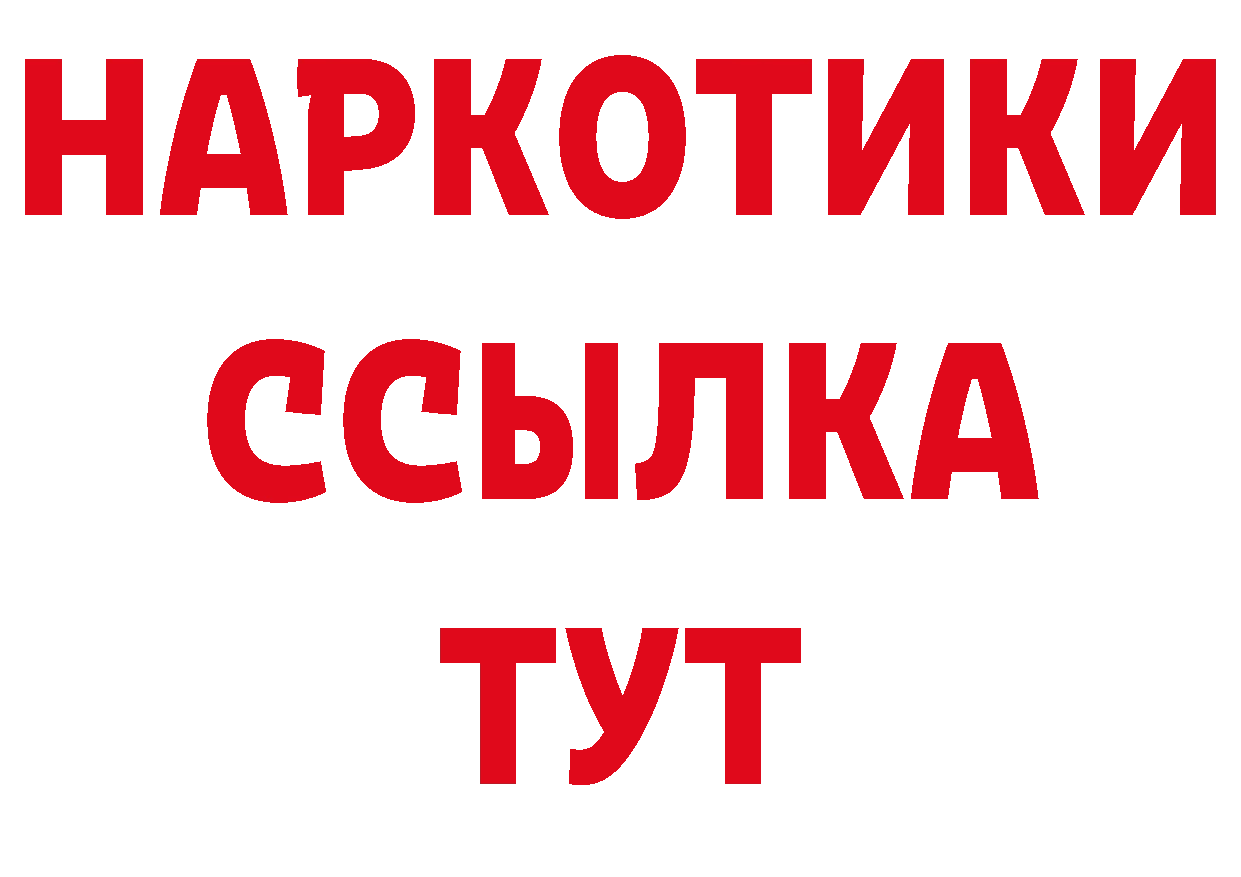 НАРКОТИКИ
ССЫЛКА
ТУТ